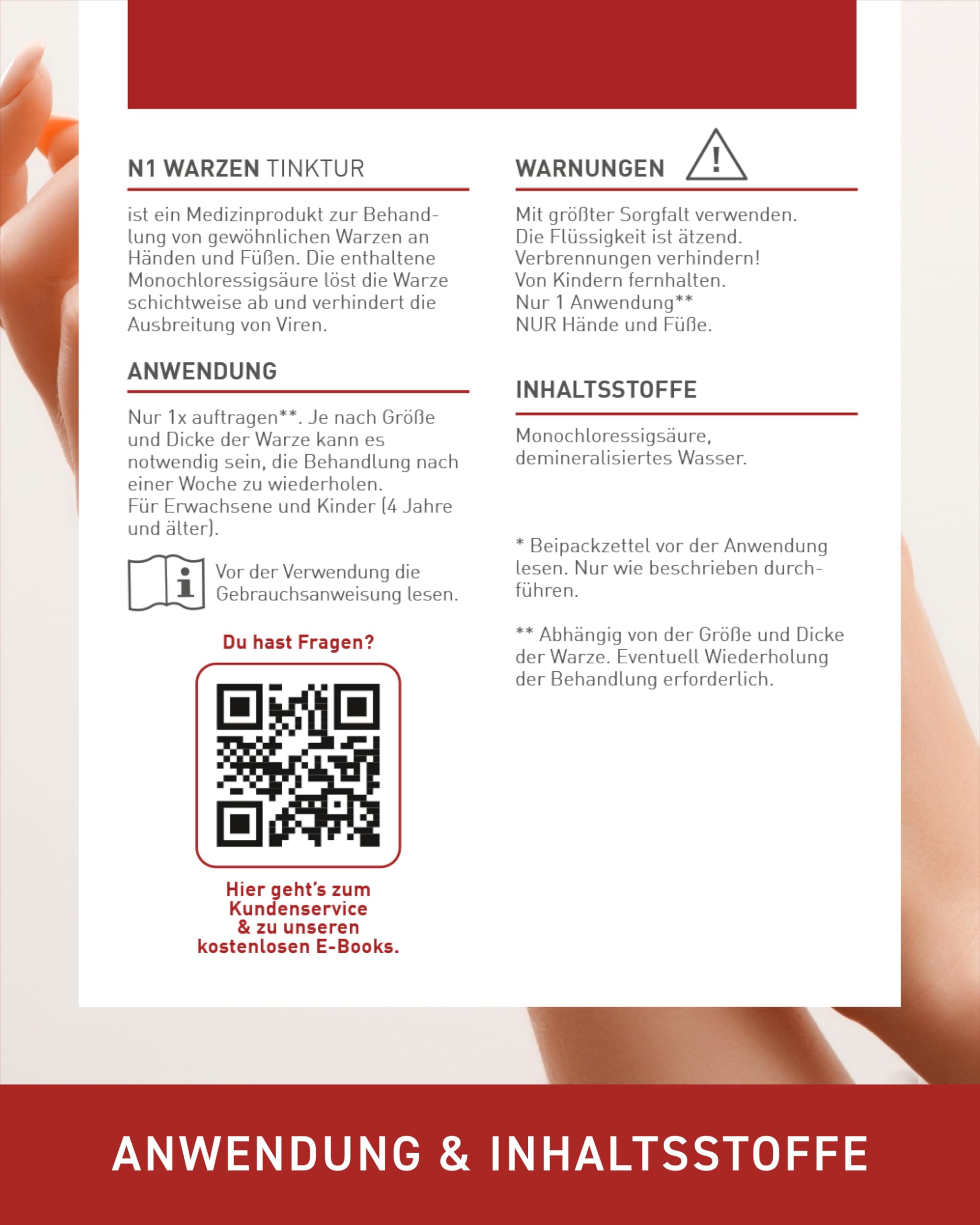 N1 WARZEN TINKTUR

ist ein Medizinprodukt zur Behandlung von gewöhnlichen Warzen an Händen und Füßen. Die enthaltene Monochloressigsäure löst die Warze schichtweise ab und verhindert die Ausbreitung von Viren.

ANWENDUNG

Nur 1x auftragen**. Je nach Größe und Dicke der Warze kann es notwendig sein, die Behandlung nach einer Woche zu wiederholen.
Für Erwachsene und Kinder (4 Jahre und älter).

Vor der Verwendung die Gebrauchsanweisung lesen.

Du hast Fragen?

Hier geht's zum Kundenservice & zu unseren kostenlosen E-Books.

WARNUNGEN

Mit größter Sorgfalt verwenden.
Die Flüssigkeit ist ätzend.
Verbrennungen verhindern!
Von Kindern fernhalten.
Nur 1 Anwendung**
NUR Hände und Füße.

INHALTSSTOFFE

Monochloressigsäure, demineralisiertes Wasser.

* Beipackzettel vor der Anwendung lesen. Nur wie beschrieben durchführen.

** Abhängig von der Größe und Dicke der Warze. Eventuell Wiederholung der Behandlung erforderlich.

ANWENDUNG & INHALTSSTOFFE